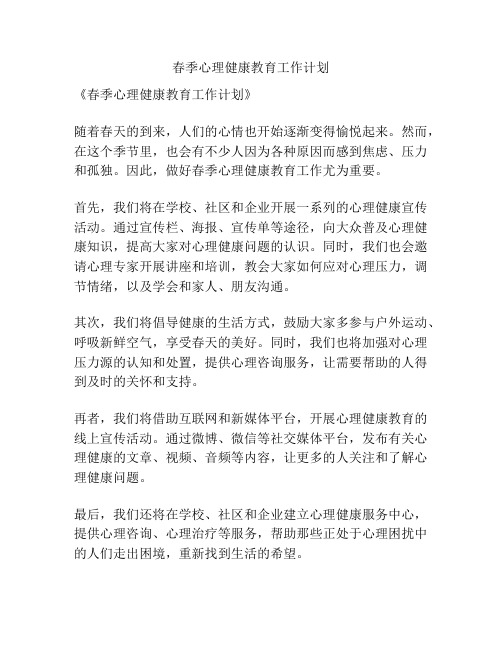 春季心理健康教育工作计划

《春季心理健康教育工作计划》

随着春天的到来，人们的心情也开始逐渐变得愉悦起来。然而，在这个季节里，也会有不少人因为各种原因而感到焦虑、压力和孤独。因此，做好春季心理健康教育工作尤为重要。

首先，我们将在学校、社区和企业开展一系列的心理健康宣传活动。通过宣传栏、海报、宣传单等途径，向大众普及心理健康知识，提高大家对心理健康问题的认识。同时，我们也会邀请心理专家开展讲座和培训，教会大家如何应对心理压力，调节情绪，以及学会和家人、朋友沟通。

其次，我们将倡导健康的生活方式，鼓励大家多参与户外运动、呼吸新鲜空气，享受春天的美好。同时，我们也将加强对心理压力源的认知和处置，提供心理咨询服务，让需要帮助的人得到及时的关怀和支持。

再者，我们将借助互联网和新媒体平台，开展心理健康教育的线上宣传活动。通过微博、微信等社交媒体平台，发布有关心理健康的文章、视频、音频等内容，让更多的人关注和了解心理健康问题。

最后，我们还将在学校、社区和企业建立心理健康服务中心，提供心理咨询、心理治疗等服务，帮助那些正处于心理困扰中的人们走出困境，重新找到生活的希望。